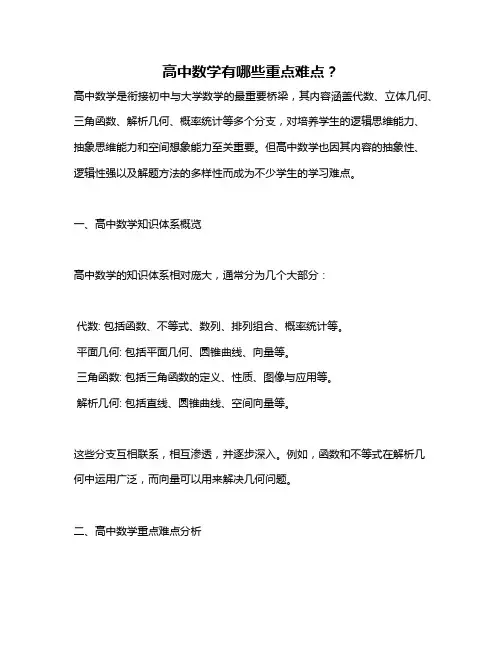 高中数学有哪些重点难点？

高中数学是衔接初中与大学数学的最重要桥梁，其内容涵盖代数、立体几何、三角函数、解析几何、概率统计等多个分支，对培养学生的逻辑思维能力、抽象思维能力和空间想象能力至关重要。但高中数学也因其内容的抽象性、逻辑性强以及解题方法的多样性而成为不少学生的学习难点。

一、高中数学知识体系概览

高中数学的知识体系相对庞大，通常分为几个大部分：

代数: 包括函数、不等式、数列、排列组合、概率统计等。
平面几何: 包括平面几何、圆锥曲线、向量等。
三角函数: 包括三角函数的定义、性质、图像与应用等。
解析几何: 包括直线、圆锥曲线、空间向量等。

这些分支互相联系，相互渗透，并逐步深入。例如，函数和不等式在解析几何中运用广泛，而向量可以用来解决几何问题。

二、高中数学重点难点分析